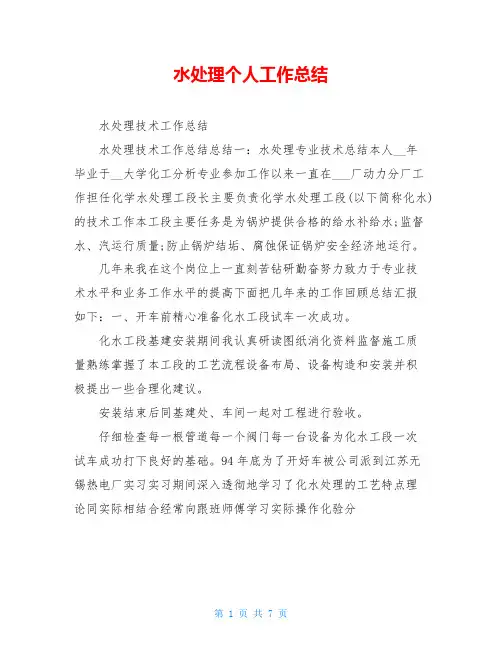 水处理个人工作总结

水处理技术工作总结

水处理技术工作总结总结一：水处理专业技术总结本人__年毕业于__大学化工分析专业参加工作以来一直在___厂动力分厂工作担任化学水处理工段长主要负责化学水处理工段(以下简称化水)的技术工作本工段主要任务是为锅炉提供合格的给水补给水;监督水、汽运行质量;防止锅炉结垢、腐蚀保证锅炉安全经济地运行。

几年来我在这个岗位上一直刻苦钻研勤奋努力致力于专业技术水平和业务工作水平的提高下面把几年来的工作回顾总结汇报如下：一、开车前精心准备化水工段试车一次成功。

化水工段基建安装期间我认真研读图纸消化资料监督施工质量熟练掌握了本工段的工艺流程设备布局、设备构造和安装并积极提出一些合理化建议。

安装结束后同基建处、车间一起对工程进行验收。

仔细检查每一根管道每一个阀门每一台设备为化水工段一次试车成功打下良好的基础。94年底为了开好车被公司派到江苏无锡热电厂实习实习期间深入透彻地学习了化水处理的工艺特点理论同实际相结合经常向跟班师傅学习实际操作化验分

第 1 页 共 7 页